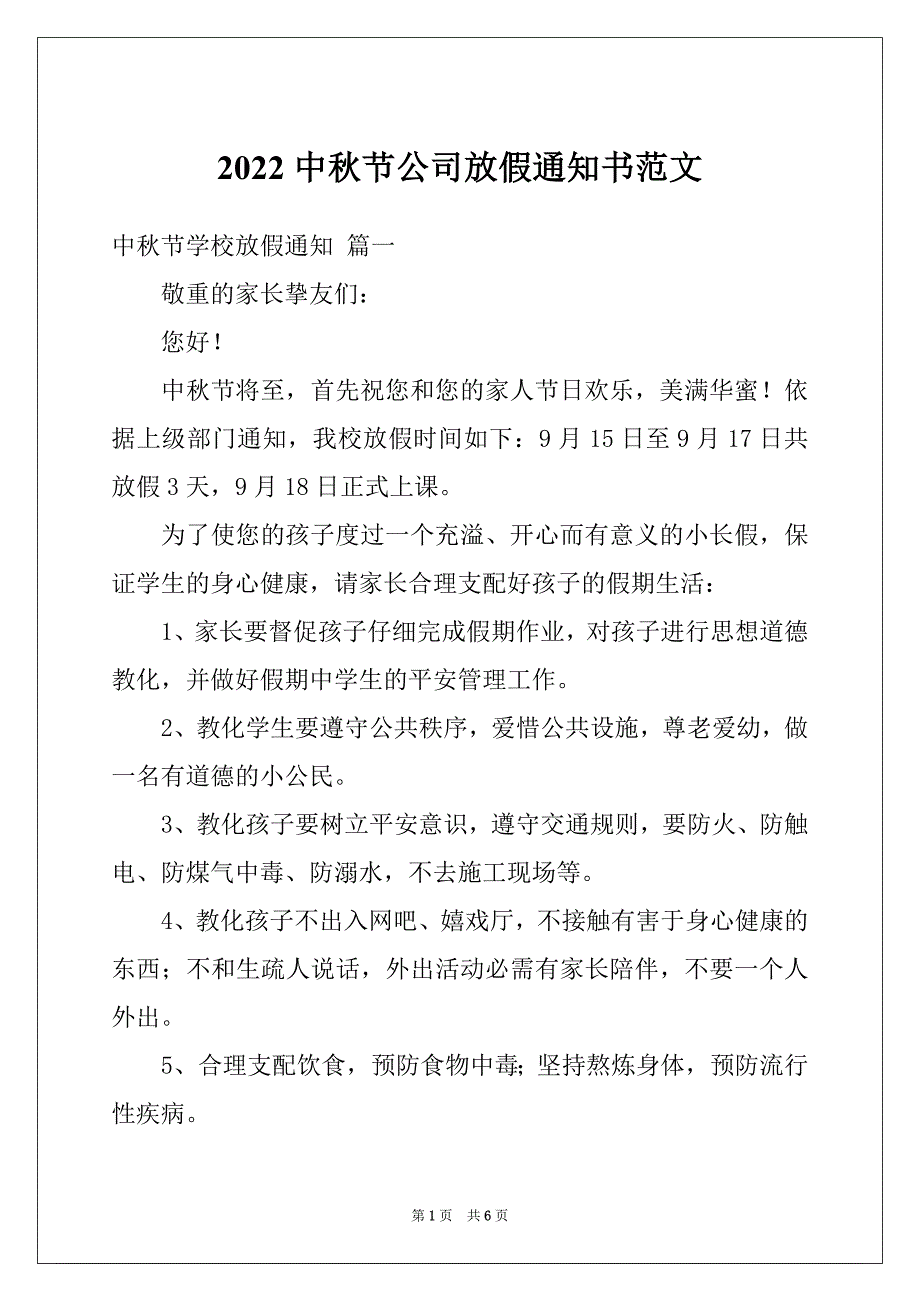 2022 中秋节公司放假通知书范文

中秋节学校放假通知 篇一

敬重的家长挚友们：

您好！

中秋节将至，首先祝您和您的家人节日欢乐，美满华蜜！依据上级部门通知，我校放假时间如下：9 月 15 日至 9 月 17 日共放假 3 天，9 月 18 日正式上课。

为了使您的孩子度过一个充溢、开心而有意义的小长假，保证学生的身心健康，请家长合理支配好孩子的假期生活：

1、家长要督促孩子仔细完成假期作业，对孩子进行思想道德教化，并做好假期中学生的平安管理工作。

2、教化学生要遵守公共秩序，爱惜公共设施，尊老爱幼，做一名有道德的小公民。

3、教化孩子要树立平安意识，遵守交通规则，要防火、防触电、防煤气中毒、防溺水，不去施工现场等。

4、教化孩子不出入网吧、嬉戏厅，不接触有害于身心健康的东西；不和生疏人说话，外出活动必需有家长陪伴，不要一个人外出。

5、合理支配饮食，预防食物中毒；坚持熬炼身体，预防流行性疾病。

第 1 页 共 6 页